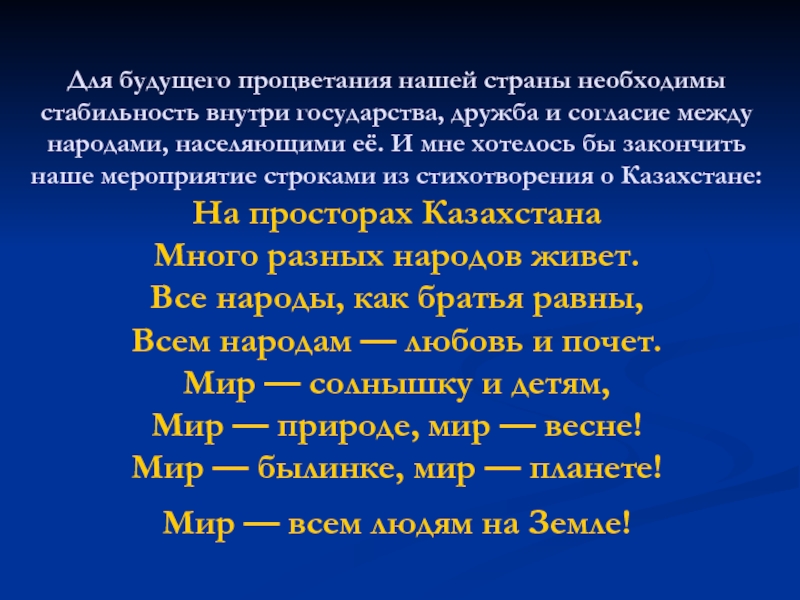 Для будущего процветания нашей страны необходимы стабильность внутри государства, дружба и согласие между народами, населяющими её. И мне хотелось бы закончить наше мероприятие строками из стихотворения о Казахстане:

На просторах Казахстана
Много разных народов живет.
Все народы, как братья равны,
Всем народам — любовь и почет.
Мир — солнышку и детям,
Мир — природе, мир — весне!
Мир — былинке, мир — планете!
Мир — всем людям на Земле!